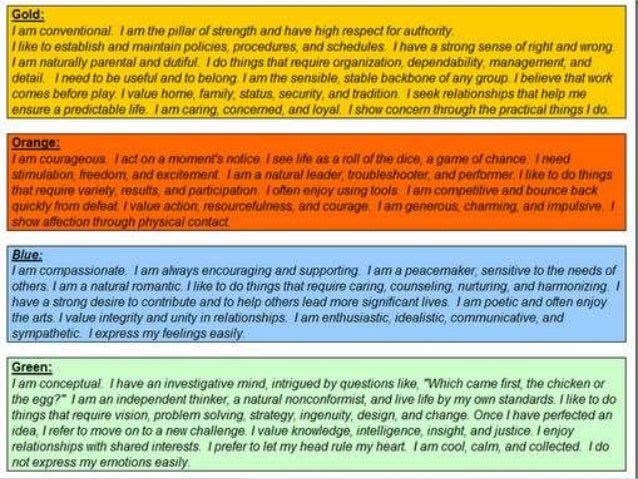 Gold:
I am conventional. I am the pillar of strength and have high respect for authority. I like to establish and maintain policies, procedures, and schedules. I have a strong sense of right and wrong. I am naturally parental and dutiful. I do things that require organization, dependability, management, and detail. I need to be useful and to belong. I am the sensible, stable backbone of any group. I believe that work comes before play. I value home, family, status, security, and tradition. I seek relationships that help me ensure a predictable life. I am caring, concerned, and loyal. I show concern through the practical things I do.

Orange:
I am courageous. I act on a moment's notice. I see life as a roll of the dice, a game of chance. I need stimulation, freedom, and excitement. I am a natural leader, troubleshooter, and performer. I like to do things that require variety, results, and participation. I often enjoy using tools. I am competitive and bounce back quickly from defeat. I value action, resourcefulness, and courage. I am generous, charming, and impulsive. I show affection through physical contact.

Blue:
I am compassionate. I am always encouraging and supporting. I am a peacemaker, sensitive to the needs of others. I am a natural romantic. I like to do things that require caring, counseling, nurturing, and harmonizing. I have a strong desire to contribute and to help others lead more significant lives. I am poetic and often enjoy the arts. I value integrity and unity in relationships. I am enthusiastic, idealistic, communicative, and sympathetic. I express my feelings easily.

Green:
I am conceptual. I have an investigative mind, intrigued by questions like, "Which came first, the chicken or the egg?" I am an independent thinker, a natural nonconformist, and live life by my own standards. I like to do things that require vision, problem solving, strategy, ingenuity, design, and change. Once I have perfected an idea, I refer to move on to a new challenge. I value knowledge, intelligence, insight, and justice. I enjoy relationships with shared interests. I prefer to let my head rule my heart. I am cool, calm, and collected. I do not express my emotions easily.